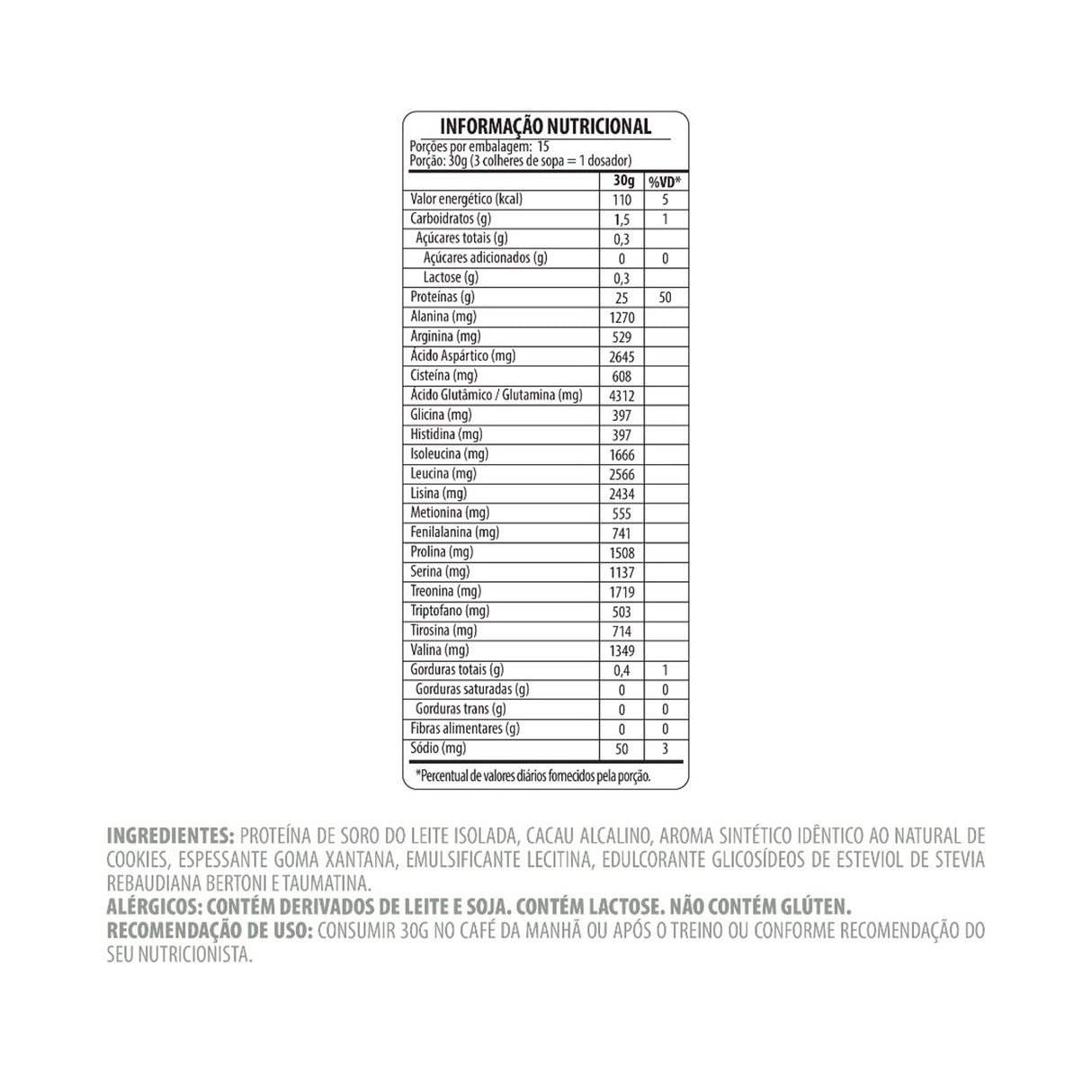 INFORMAÇÃO NUTRICIONAL

Porções por embalagem: 15
Porção: 30g (3 colheres de sopa = 1 dosador)

|  | 30g | %VD* |
|---|---|---|
| Valor energético (kcal) | 110 | 5 |
| Carboidratos (g) | 1,5 | 1 |
| Açúcares totais (g) | 0,3 |  |
| Açúcares adicionados (g) | 0 | 0 |
| Lactose (g) | 0,3 |  |
| Proteínas (g) | 25 | 50 |
| Alanina (mg) | 1270 |  |
| Arginina (mg) | 529 |  |
| Ácido Aspártico (mg) | 2645 |  |
| Cisteína (mg) | 608 |  |
| Ácido Glutâmico / Glutamina (mg) | 4312 |  |
| Glicina (mg) | 397 |  |
| Histidina (mg) | 397 |  |
| Isoleucina (mg) | 1666 |  |
| Leucina (mg) | 2566 |  |
| Lisina (mg) | 2434 |  |
| Metionina (mg) | 555 |  |
| Fenilalanina (mg) | 741 |  |
| Prolina (mg) | 1508 |  |
| Serina (mg) | 1137 |  |
| Treonina (mg) | 1719 |  |
| Triptofano (mg) | 503 |  |
| Tirosina (mg) | 714 |  |
| Valina (mg) | 1349 |  |
| Gorduras totais (g) | 0,4 | 1 |
| Gorduras saturadas (g) | 0 | 0 |
| Gorduras trans (g) | 0 | 0 |
| Fibras alimentares (g) | 0 | 0 |
| Sódio (mg) | 50 | 3 |

*Percentual de valores diários fornecidos pela porção.

INGREDIENTES: PROTEÍNA DE SORO DO LEITE ISOLADA, CACAU ALCALINO, AROMA SINTÉTICO IDÊNTICO AO NATURAL DE COOKIES, ESPESSANTE GOMA XANTANA, EMULSIFICANTE LECITINA, EDULCORANTE GLICOSÍDEOS DE ESTEVIOL DE STEVIA REBAUDIANA BERTONI E TAUMATINA.
ALÉRGICOS: CONTÉM DERIVADOS DE LEITE E SOJA. CONTÉM LACTOSE. NÃO CONTÉM GLÚTEN.
RECOMENDAÇÃO DE USO: CONSUMIR 30G NO CAFÉ DA MANHÃ OU APÓS O TREINO OU CONFORME RECOMENDAÇÃO DO SEU NUTRICIONISTA.